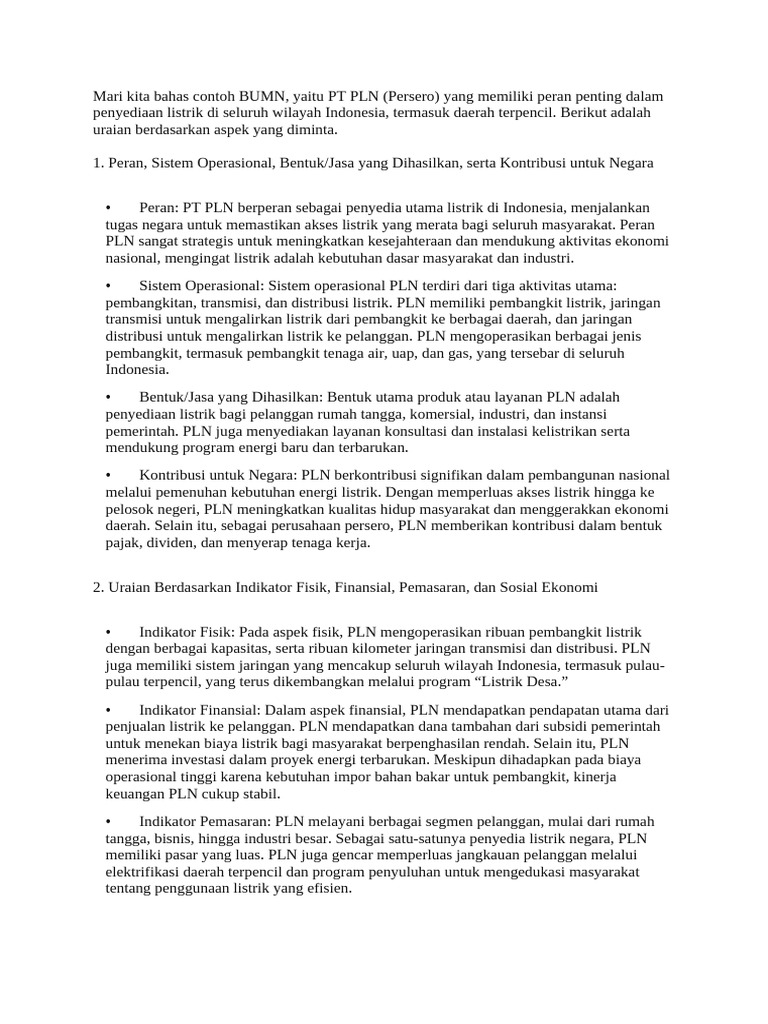 Mari kita bahas contoh BUMN, yaitu PT PLN (Persero) yang memiliki peran penting dalam penyediaan listrik di seluruh wilayah Indonesia, termasuk daerah terpencil. Berikut adalah uraian berdasarkan aspek yang diminta.

1. Peran, Sistem Operasional, Bentuk/Jasa yang Dihasilkan, serta Kontribusi untuk Negara

• Peran: PT PLN berperan sebagai penyedia utama listrik di Indonesia, menjalankan tugas negara untuk memastikan akses listrik yang merata bagi seluruh masyarakat. Peran PLN sangat strategis untuk meningkatkan kesejahteraan dan mendukung aktivitas ekonomi nasional, mengingat listrik adalah kebutuhan dasar masyarakat dan industri.

• Sistem Operasional: Sistem operasional PLN terdiri dari tiga aktivitas utama: pembangkitan, transmisi, dan distribusi listrik. PLN memiliki pembangkit listrik, jaringan transmisi untuk mengalirkan listrik dari pembangkit ke berbagai daerah, dan jaringan distribusi untuk mengalirkan listrik ke pelanggan. PLN mengoperasikan berbagai jenis pembangkit, termasuk pembangkit tenaga air, uap, dan gas, yang tersebar di seluruh Indonesia.

• Bentuk/Jasa yang Dihasilkan: Bentuk utama produk atau layanan PLN adalah penyediaan listrik bagi pelanggan rumah tangga, komersial, industri, dan instansi pemerintah. PLN juga menyediakan layanan konsultasi dan instalasi kelistrikan serta mendukung program energi baru dan terbarukan.

• Kontribusi untuk Negara: PLN berkontribusi signifikan dalam pembangunan nasional melalui pemenuhan kebutuhan energi listrik. Dengan memperluas akses listrik hingga ke pelosok negeri, PLN meningkatkan kualitas hidup masyarakat dan menggerakkan ekonomi daerah. Selain itu, sebagai perusahaan persero, PLN memberikan kontribusi dalam bentuk pajak, dividen, dan menyerap tenaga kerja.

2. Uraian Berdasarkan Indikator Fisik, Finansial, Pemasaran, dan Sosial Ekonomi

• Indikator Fisik: Pada aspek fisik, PLN mengoperasikan ribuan pembangkit listrik dengan berbagai kapasitas, serta ribuan kilometer jaringan transmisi dan distribusi. PLN juga memiliki sistem jaringan yang mencakup seluruh wilayah Indonesia, termasuk pulau-pulau terpencil, yang terus dikembangkan melalui program “Listrik Desa.”

• Indikator Finansial: Dalam aspek finansial, PLN mendapatkan pendapatan utama dari penjualan listrik ke pelanggan. PLN mendapatkan dana tambahan dari subsidi pemerintah untuk menekan biaya listrik bagi masyarakat berpenghasilan rendah. Selain itu, PLN menerima investasi dalam proyek energi terbarukan. Meskipun dihadapkan pada biaya operasional tinggi karena kebutuhan impor bahan bakar untuk pembangkit, kinerja keuangan PLN cukup stabil.

• Indikator Pemasaran: PLN melayani berbagai segmen pelanggan, mulai dari rumah tangga, bisnis, hingga industri besar. Sebagai satu-satunya penyedia listrik negara, PLN memiliki pasar yang luas. PLN juga gencar memperluas jangkauan pelanggan melalui elektrifikasi daerah terpencil dan program penyuluhan untuk mengedukasi masyarakat tentang penggunaan listrik yang efisien.